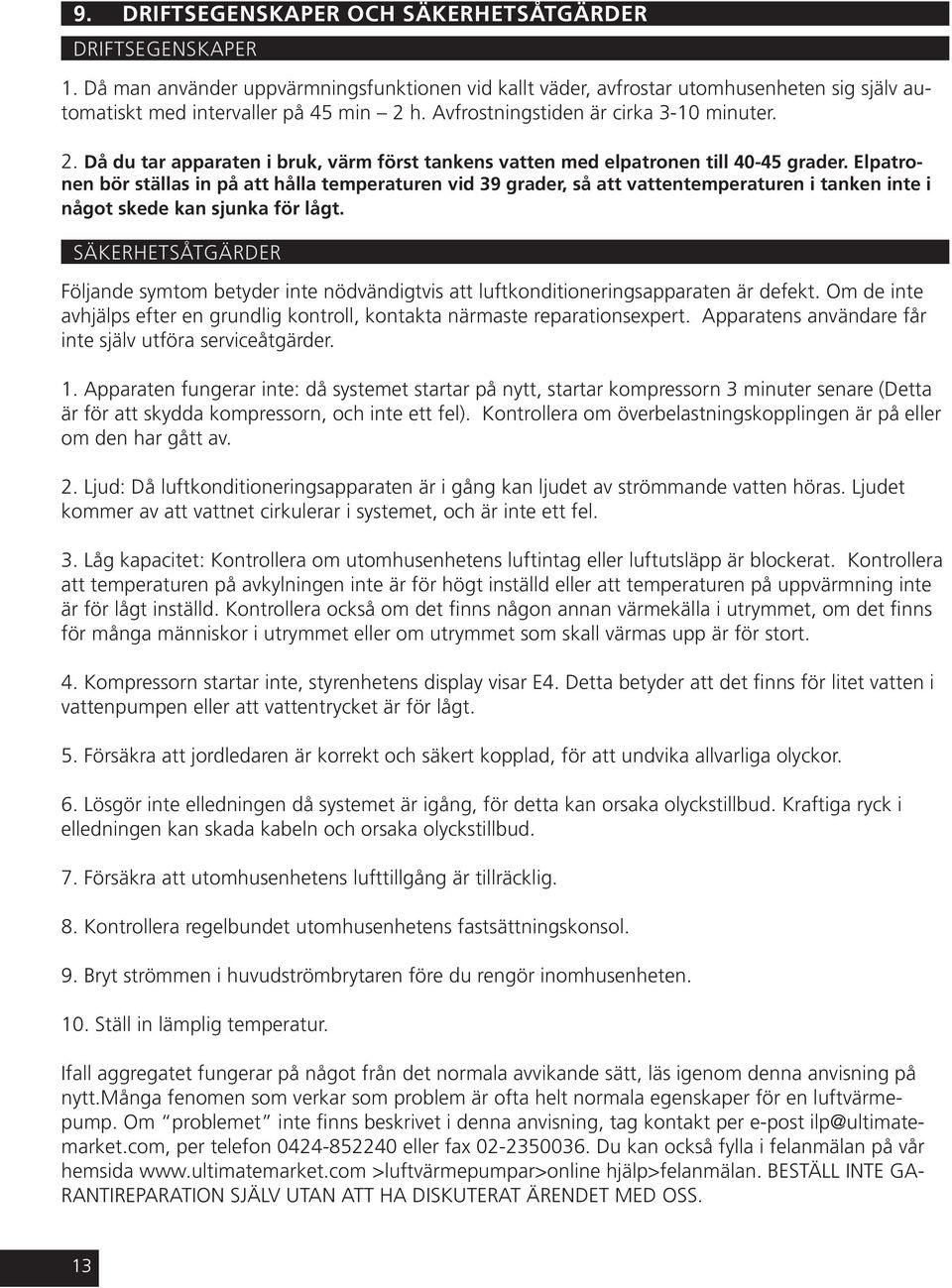 9. DRIFTSEGENSKAPER OCH SÄKERHETSÅTGÄRDER

DRIFTSEGENSKAPER

1. Då man använder uppvärmningsfunktionen vid kallt väder, avfrostar utomhusenheten sig själv automatiskt med intervaller på 45 min – 2 h. Avfrostningstiden är cirka 3-10 minuter.

2. Då du tar apparaten i bruk, värm först tankens vatten med elpatronen till 40-45 grader. Elpatronen bör ställas in på att hålla temperaturen vid 39 grader, så att vattentemperaturen i tanken inte i något skede kan sjunka för lågt.

SÄKERHETSÅTGÄRDER

Följande symtom betyder inte nödvändigtvis att luftkonditioneringsapparaten är defekt. Om de inte avhjälps efter en grundlig kontroll, kontakta närmaste reparationsexpert. Apparatens användare får inte själv utföra serviceåtgärder.

1. Apparaten fungerar inte: då systemet startar på nytt, startar kompressorn 3 minuter senare (Detta är för att skydda kompressorn, och inte ett fel). Kontrollera om överbelastningskopplingen är på eller om den har gått av.

2. Ljud: Då luftkonditioneringsapparaten är i gång kan ljudet av strömmande vatten höras. Ljudet kommer av att vattnet cirkulerar i systemet, och är inte ett fel.

3. Låg kapacitet: Kontrollera om utomhusenhetens luftintag eller luftutsläpp är blockerat. Kontrollera att temperaturen på avkylningen inte är för högt inställd eller att temperaturen på uppvärmning inte är för lågt inställd. Kontrollera också om det finns någon annan värmekälla i utrymmet, om det finns för många människor i utrymmet eller om utrymmet som skall värmas upp är för stort.

4. Kompressorn startar inte, styrenhetens display visar E4. Detta betyder att det finns för litet vatten i vattenpumpen eller att vattentrycket är för lågt.

5. Försäkra att jordledaren är korrekt och säkert kopplad, för att undvika allvarliga olyckor.

6. Lösgör inte elledningen då systemet är igång, för detta kan orsaka olyckstillbud. Kraftiga ryck i elledningen kan skada kabeln och orsaka olyckstillbud.

7. Försäkra att utomhusenhetens lufttillgång är tillräcklig.

8. Kontrollera regelbundet utomhusenhetens fastsättningskonsol.

9. Bryt strömmen i huvudströmbrytaren före du rengör inomhusenheten.

10. Ställ in lämplig temperatur.

Ifall aggregatet fungerar på något från det normala avvikande sätt, läs igenom denna anvisning på nytt.Många fenomen som verkar som problem är ofta helt normala egenskaper för en luftvärmepump. Om "problemet" inte finns beskrivet i denna anvisning, tag kontakt per e-post ilp@ultimatemarket.com, per telefon 0424-852240 eller fax 02-2350036. Du kan också fylla i felanmälan på vår hemsida www.ultimatemarket.com >luftvärmepumpar>online hjälp>felanmälan. BESTÄLL INTE GARANTIREPARATION SJÄLV UTAN ATT HA DISKUTERAT ÄRENDET MED OSS.

13